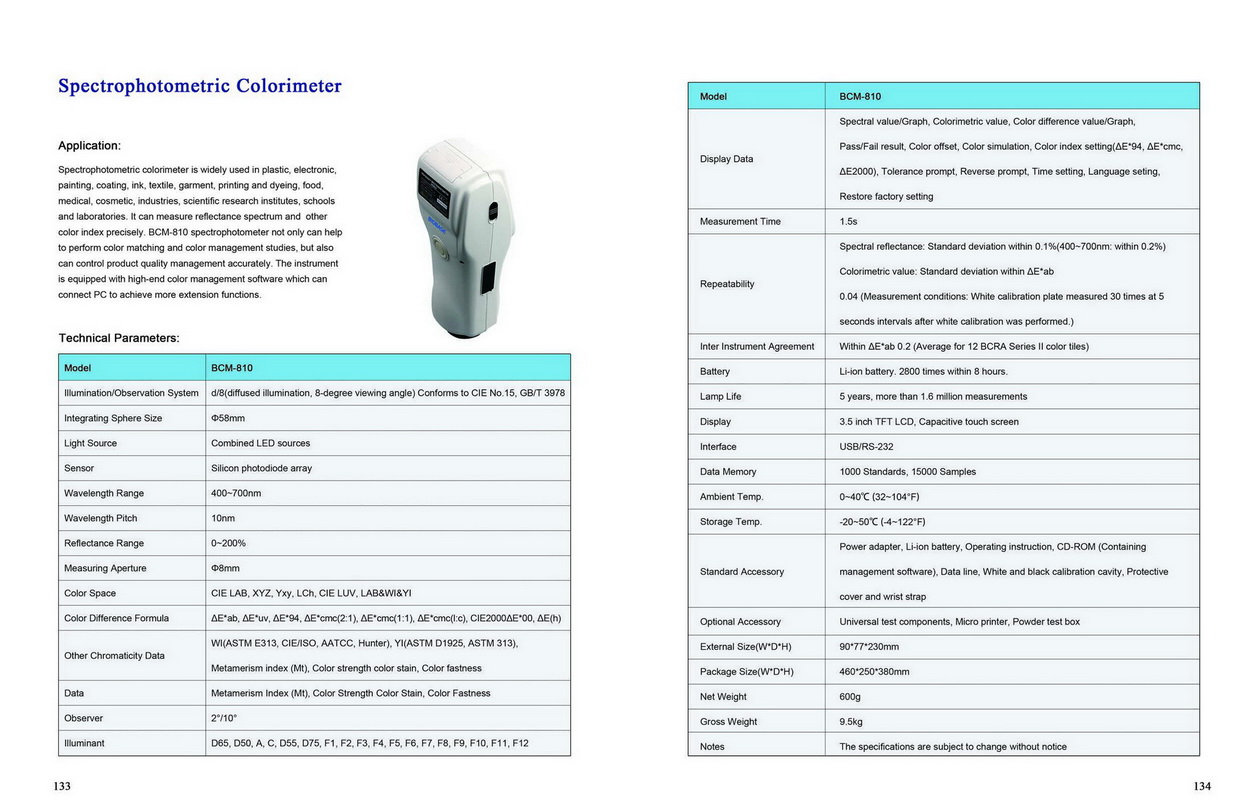 Spectrophotometric Colorimeter

Application:

Spectrophotometric colorimeter is widely used in plastic, electronic, painting, coating, ink, textile, garment, printing and dyeing, food, medical, cosmetic, industries, scientific research institutes, schools and laboratories. It can measure reflectance spectrum and other color index precisely. BCM-810 spectrophotometer not only can help to perform color matching and color management studies, but also can control product quality management accurately. The instrument is equipped with high-end color management software which can connect PC to achieve more extension functions.

Technical Parameters:

| Model | BCM-810 |
|---|---|
| Illumination/Observation System | d/8(diffused illumination, 8-degree viewing angle) Conforms to CIE No.15, GB/T 3978 |
| Integrating Sphere Size | Φ58mm |
| Light Source | Combined LED sources |
| Sensor | Silicon photodiode array |
| Wavelength Range | 400~700nm |
| Wavelength Pitch | 10nm |
| Reflectance Range | 0~200% |
| Measuring Aperture | Φ8mm |
| Color Space | CIE LAB, XYZ, Yxy, LCh, CIE LUV, LAB&WI&YI |
| Color Difference Formula | ΔE*ab, ΔE*uv, ΔE*94, ΔE*cmc(2:1), ΔE*cmc(1:1), ΔE*cmc(l:c), CIE2000ΔE*00, ΔE(h) |
| Other Chromaticity Data | WI(ASTM E313, CIE/ISO, AATCC, Hunter), YI(ASTM D1925, ASTM 313), Metamerism index (Mt), Color strength color stain, Color fastness |
| Data | Metamerism Index (Mt), Color Strength Color Stain, Color Fastness |
| Observer | 2°/10° |
| Illuminant | D65, D50, A, C, D55, D75, F1, F2, F3, F4, F5, F6, F7, F8, F9, F10, F11, F12 |

133

| Model | BCM-810 |
|---|---|
| Display Data | Spectral value/Graph, Colorimetric value, Color difference value/Graph, Pass/Fail result, Color offset, Color simulation, Color index setting(ΔE*94, ΔE*cmc, ΔE2000), Tolerance prompt, Reverse prompt, Time setting, Language seting, Restore factory setting |
| Measurement Time | 1.5s |
| Repeatability | Spectral reflectance: Standard deviation within 0.1%(400~700nm: within 0.2%) Colorimetric value: Standard deviation within ΔE*ab 0.04 (Measurement conditions: White calibration plate measured 30 times at 5 seconds intervals after white calibration was performed.) |
| Inter Instrument Agreement | Within ΔE*ab 0.2 (Average for 12 BCRA Series II color tiles) |
| Battery | Li-ion battery. 2800 times within 8 hours. |
| Lamp Life | 5 years, more than 1.6 million measurements |
| Display | 3.5 inch TFT LCD, Capacitive touch screen |
| Interface | USB/RS-232 |
| Data Memory | 1000 Standards, 15000 Samples |
| Ambient Temp. | 0~40℃ (32~104°F) |
| Storage Temp. | -20~50℃ (-4~122°F) |
| Standard Accessory | Power adapter, Li-ion battery, Operating instruction, CD-ROM (Containing management software), Data line, White and black calibration cavity, Protective cover and wrist strap |
| Optional Accessory | Universal test components, Micro printer, Powder test box |
| External Size(W*D*H) | 90*77*230mm |
| Package Size(W*D*H) | 460*250*380mm |
| Net Weight | 600g |
| Gross Weight | 9.5kg |
| Notes | The specifications are subject to change without notice |

134